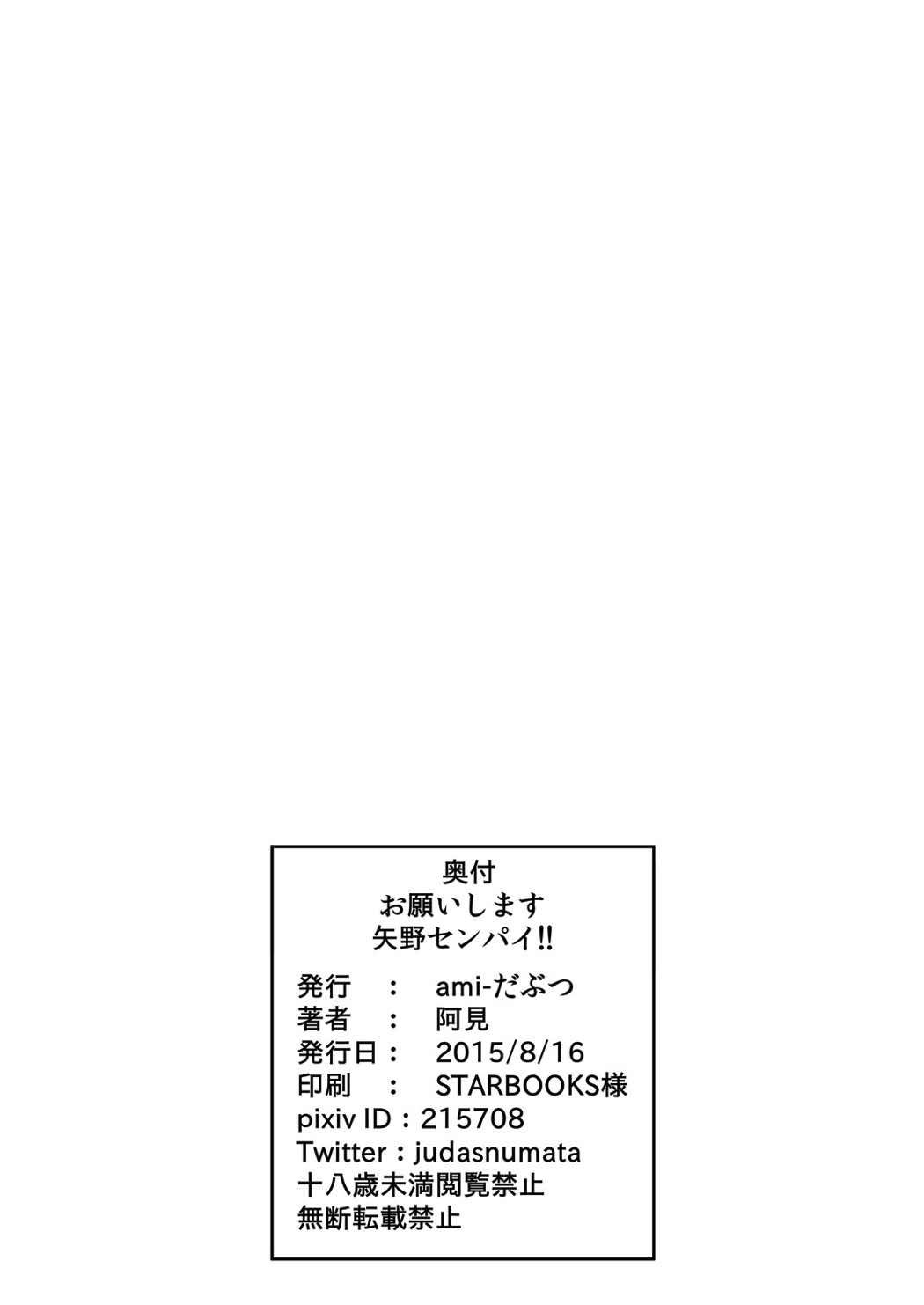 奥付
お願いします
矢野センパイ!!

発行　：　ami-だぶつ
著者　：　阿見
発行日：　2015/8/16
印刷　：　STARBOOKS様
pixiv ID：215708
Twitter：judasnumata
十八歳未満閲覧禁止
無断転載禁止